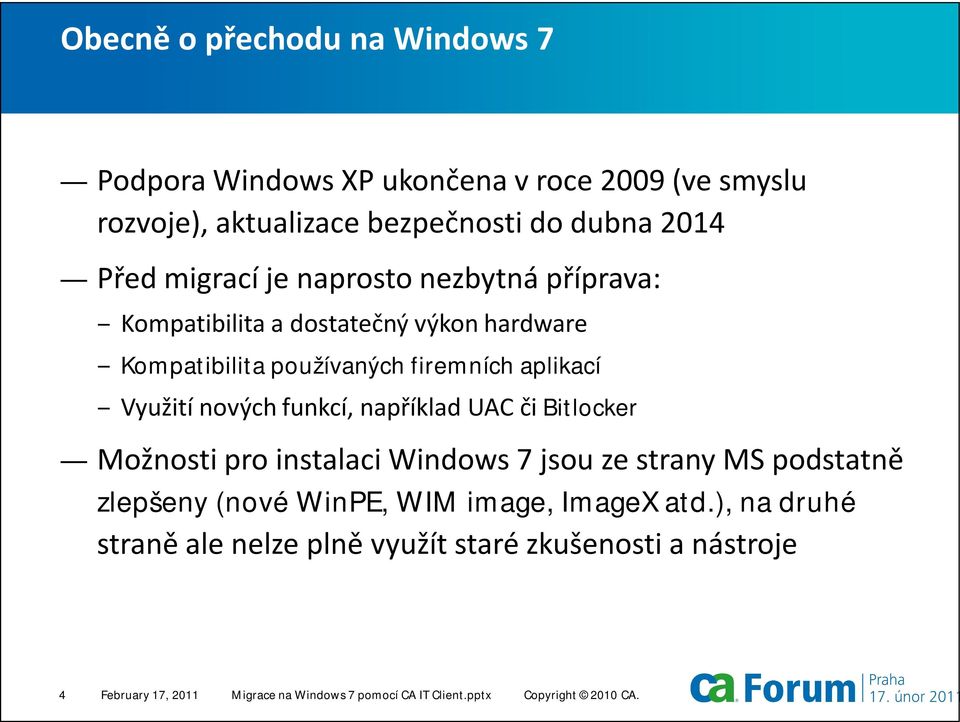 Obecně o přechodu na Windows 7

— Podpora Windows XP ukončena v roce 2009 (ve smyslu rozvoje), aktualizace bezpečnosti do dubna 2014

— Před migrací je naprosto nezbytná příprava:

– Kompatibilita a dostatečný výkon hardware

– Kompatibilita používaných firemních aplikací

– Využití nových funkcí, například UAC či Bitlocker

— Možnosti pro instalaci Windows 7 jsou ze strany MS podstatně zlepšeny (nové WinPE, WIM image, ImageX atd.), na druhé straně ale nelze plně využít staré zkušenosti a nástroje

4 February 17, 2011 Migrace na Windows 7 pomocí CA IT Client.pptx Copyright © 2010 CA.

ca Forum Praha 17. únor 201